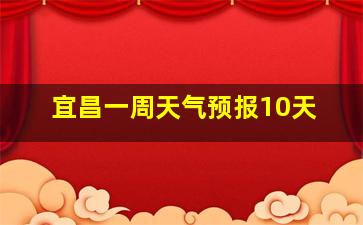 宜昌一周天气预报10天